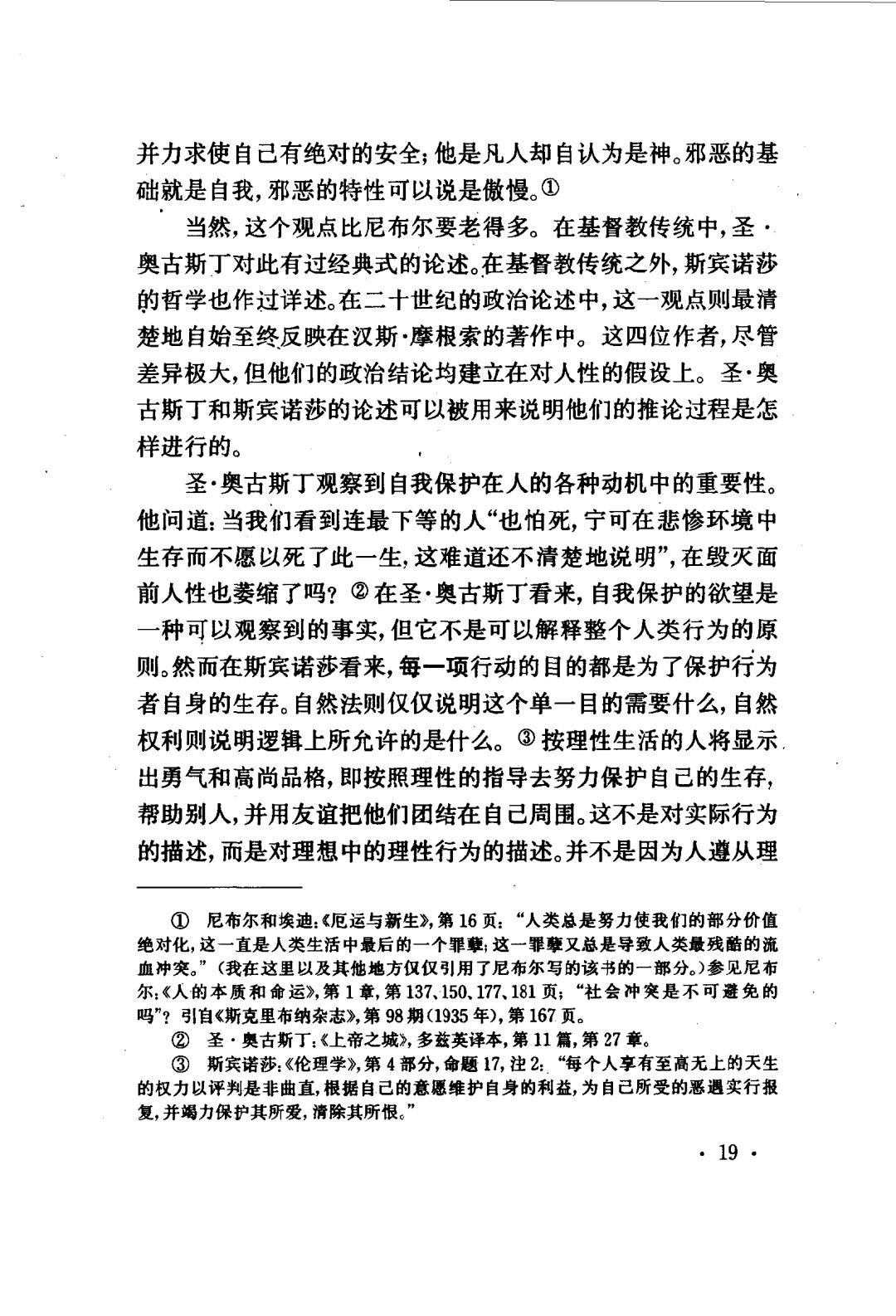 并力求使自己有绝对的安全；他是凡人却自认为是神。邪恶的基础就是自我，邪恶的特性可以说是傲慢。①

当然，这个观点比尼布尔要老得多。在基督教传统中，圣·奥古斯丁对此有过经典式的论述。在基督教传统之外，斯宾诺莎的哲学也作过详述。在二十世纪的政治论述中，这一观点则最清楚地自始至终反映在汉斯·摩根索的著作中。这四位作者，尽管差异极大，但他们的政治结论均建立在对人性的假设上。圣·奥古斯丁和斯宾诺莎的论述可以被用来说明他们的推论过程是怎样进行的。

圣·奥古斯丁观察到自我保护在人的各种动机中的重要性。他问道：当我们看到连最下等的人“也怕死，宁可在悲惨环境中生存而不愿以死了此一生，这难道还不清楚地说明”，在毁灭面前人性也萎缩了吗？②在圣·奥古斯丁看来，自我保护的欲望是一种可以观察到的事实，但它不是可以解释整个人类行为的原则。然而在斯宾诺莎看来，每一项行动的目的都是为了保护行为者自身的生存。自然法则仅仅说明这个单一目的需要什么，自然权利则说明逻辑上所允许的是什么。③按理性生活的人将显示出勇气和高尚品格，即按照理性的指导去努力保护自己的生存，帮助别人，并用友谊把他们团结在自己周围。这不是对实际行为的描述，而是对理想中的理性行为的描述。并不是因为人遵从理

① 尼布尔和埃迪：《厄运与新生》，第16页：“人类总是努力使我们的部分价值绝对化，这一直是人类生活中最后的一个罪孽；这一罪孽又总是导致人类最残酷的流血冲突。”（我在这里以及其他地方仅仅引用了尼布尔写的该书的一部分。）参见尼布尔：《人的本质和命运》，第1章，第137、150、177、181页；“社会冲突是不可避免的吗”？引自《斯克里布纳杂志》，第98期（1935年），第167页。

② 圣·奥古斯丁：《上帝之城》，多兹英译本，第11篇，第27章。

③ 斯宾诺莎：《伦理学》，第4部分，命题17，注2：“每个人享有至高无上的天生的权力以评判是非曲直，根据自己的意愿维护自身的利益，为自己所受的恶遇实行报复，并竭力保护其所爱，清除其所恨。”

· 19 ·